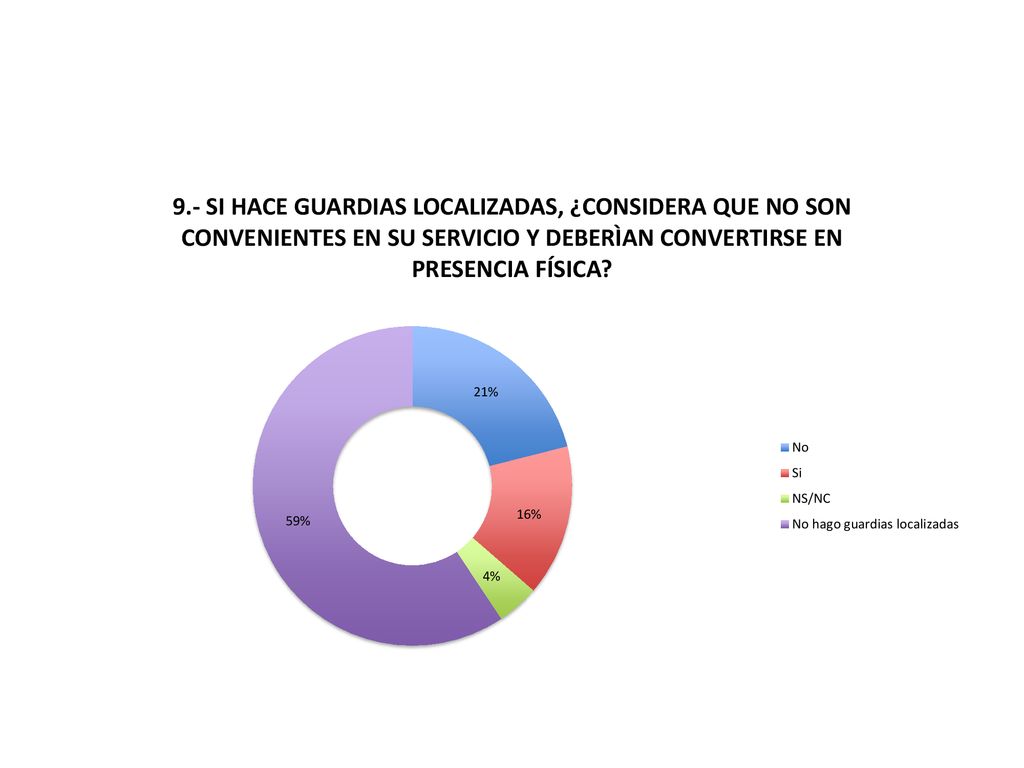 9.- SI HACE GUARDIAS LOCALIZADAS, ¿CONSIDERA QUE NO SON CONVENIENTES EN SU SERVICIO Y DEBERÌAN CONVERTIRSE EN PRESENCIA FÍSICA?

21%

16%

4%

59%

No

Si

NS/NC

No hago guardias localizadas